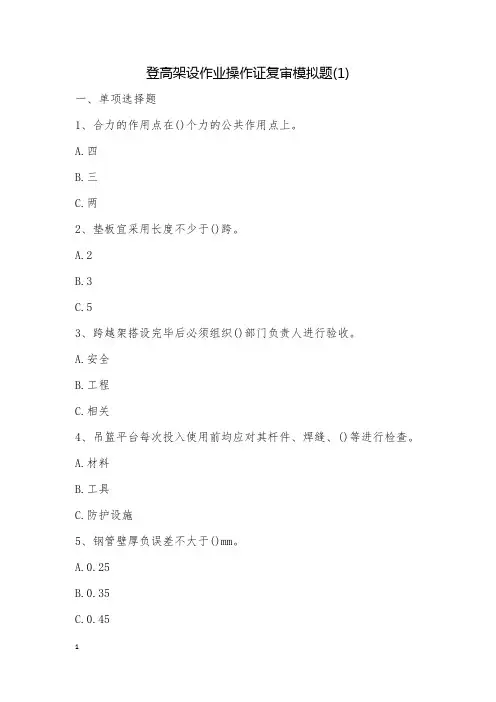 登高架设作业操作证复审模拟题(1)

一、单项选择题

1、合力的作用点在()个力的公共作用点上。

A.四

B.三

C.两

2、垫板宜采用长度不少于()跨。

A.2

B.3

C.5

3、跨越架搭设完毕后必须组织()部门负责人进行验收。

A.安全

B.工程

C.相关

4、吊篮平台每次投入使用前均应对其杆件、焊缝、()等进行检查。

A.材料

B.工具

C.防护设施

5、钢管壁厚负误差不大于()mm。

A.0.25

B.0.35

C.0.45

1